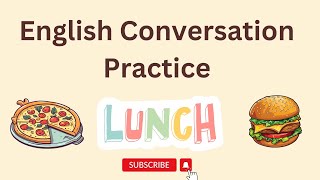 English Conversation Practice

LUNCH

SUBSCRIBE